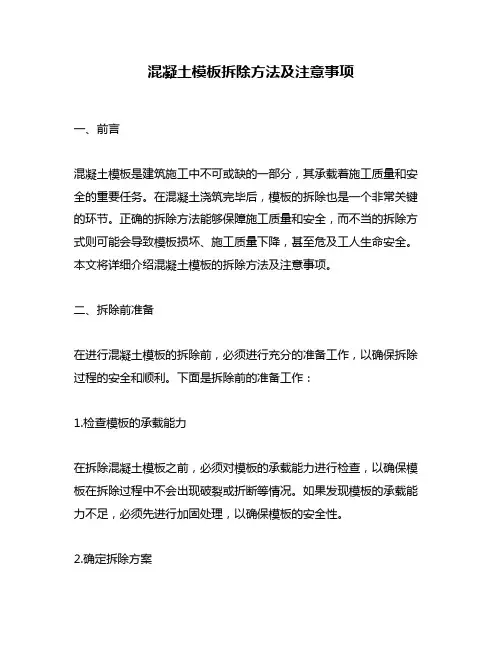 混凝土模板拆除方法及注意事项

一、前言

混凝土模板是建筑施工中不可或缺的一部分，其承载着施工质量和安全的重要任务。在混凝土浇筑完毕后，模板的拆除也是一个非常关键的环节。正确的拆除方法能够保障施工质量和安全，而不当的拆除方式则可能会导致模板损坏、施工质量下降，甚至危及工人生命安全。本文将详细介绍混凝土模板的拆除方法及注意事项。

二、拆除前准备

在进行混凝土模板的拆除前，必须进行充分的准备工作，以确保拆除过程的安全和顺利。下面是拆除前的准备工作：

1.检查模板的承载能力

在拆除混凝土模板之前，必须对模板的承载能力进行检查，以确保模板在拆除过程中不会出现破裂或折断等情况。如果发现模板的承载能力不足，必须先进行加固处理，以确保模板的安全性。

2.确定拆除方案